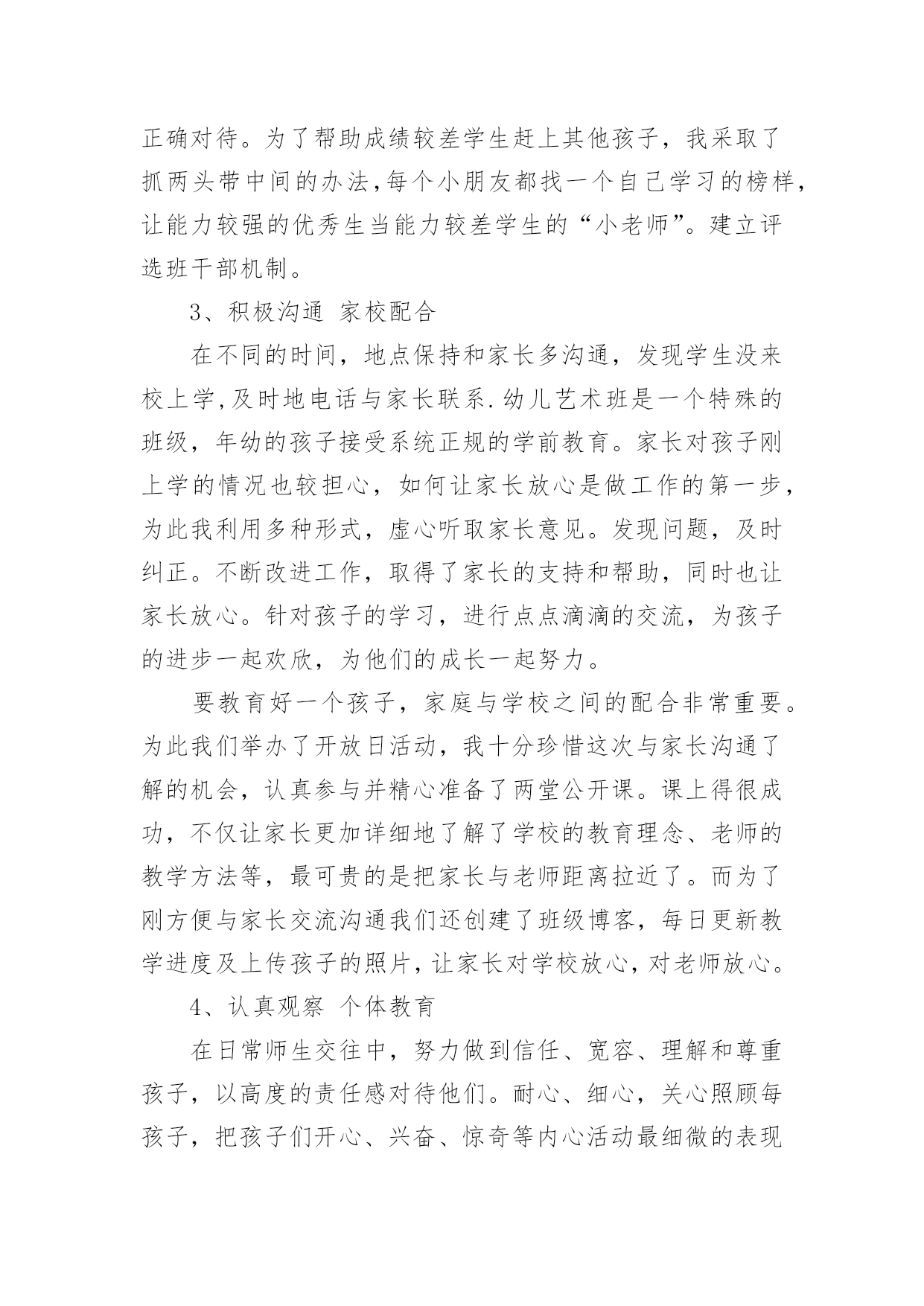 正确对待。为了帮助成绩较差学生赶上其他孩子，我采取了抓两头带中间的办法,每个小朋友都找一个自己学习的榜样，让能力较强的优秀生当能力较差学生的“小老师”。建立评选班干部机制。

3、积极沟通 家校配合

在不同的时间，地点保持和家长多沟通，发现学生没来校上学,及时地电话与家长联系.幼儿艺术班是一个特殊的班级，年幼的孩子接受系统正规的学前教育。家长对孩子刚上学的情况也较担心，如何让家长放心是做工作的第一步，为此我利用多种形式，虚心听取家长意见。发现问题，及时纠正。不断改进工作，取得了家长的支持和帮助，同时也让家长放心。针对孩子的学习，进行点点滴滴的交流，为孩子的进步一起欢欣，为他们的成长一起努力。

要教育好一个孩子，家庭与学校之间的配合非常重要。为此我们举办了开放日活动，我十分珍惜这次与家长沟通了解的机会，认真参与并精心准备了两堂公开课。课上得很成功，不仅让家长更加详细地了解了学校的教育理念、老师的教学方法等，最可贵的是把家长与老师距离拉近了。而为了刚方便与家长交流沟通我们还创建了班级博客，每日更新教学进度及上传孩子的照片，让家长对学校放心，对老师放心。

4、认真观察 个体教育

在日常师生交往中，努力做到信任、宽容、理解和尊重孩子，以高度的责任感对待他们。耐心、细心，关心照顾每孩子，把孩子们开心、兴奋、惊奇等内心活动最细微的表现